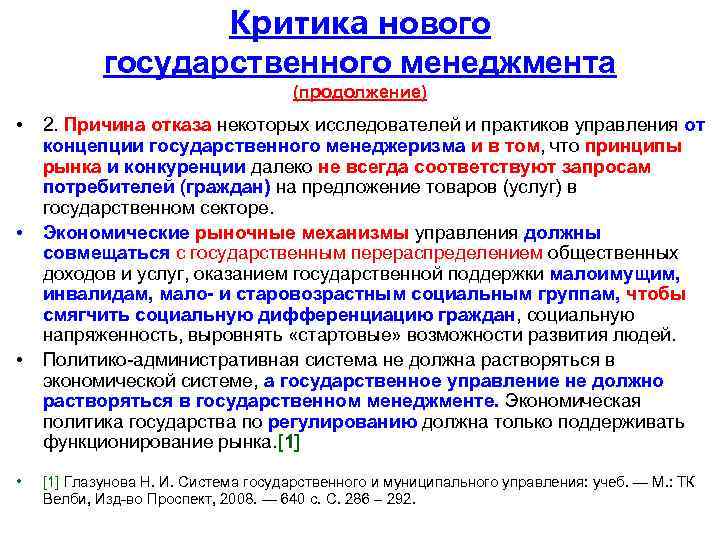 Критика нового государственного менеджмента
(продолжение)

• 2. Причина отказа некоторых исследователей и практиков управления от концепции государственного менеджеризма и в том, что принципы рынка и конкуренции далеко не всегда соответствуют запросам потребителей (граждан) на предложение товаров (услуг) в государственном секторе.

• Экономические рыночные механизмы управления должны совмещаться с государственным перераспределением общественных доходов и услуг, оказанием государственной поддержки малоимущим, инвалидам, мало- и старовозрастным социальным группам, чтобы смягчить социальную дифференциацию граждан, социальную напряженность, выровнять «стартовые» возможности развития людей.

• Политико-административная система не должна растворяться в экономической системе, а государственное управление не должно растворяться в государственном менеджменте. Экономическая политика государства по регулированию должна только поддерживать функционирование рынка.[1]

• [1] Глазунова Н. И. Система государственного и муниципального управления: учеб. — М.: ТК Велби, Изд-во Проспект, 2008. — 640 с. С. 286 – 292.